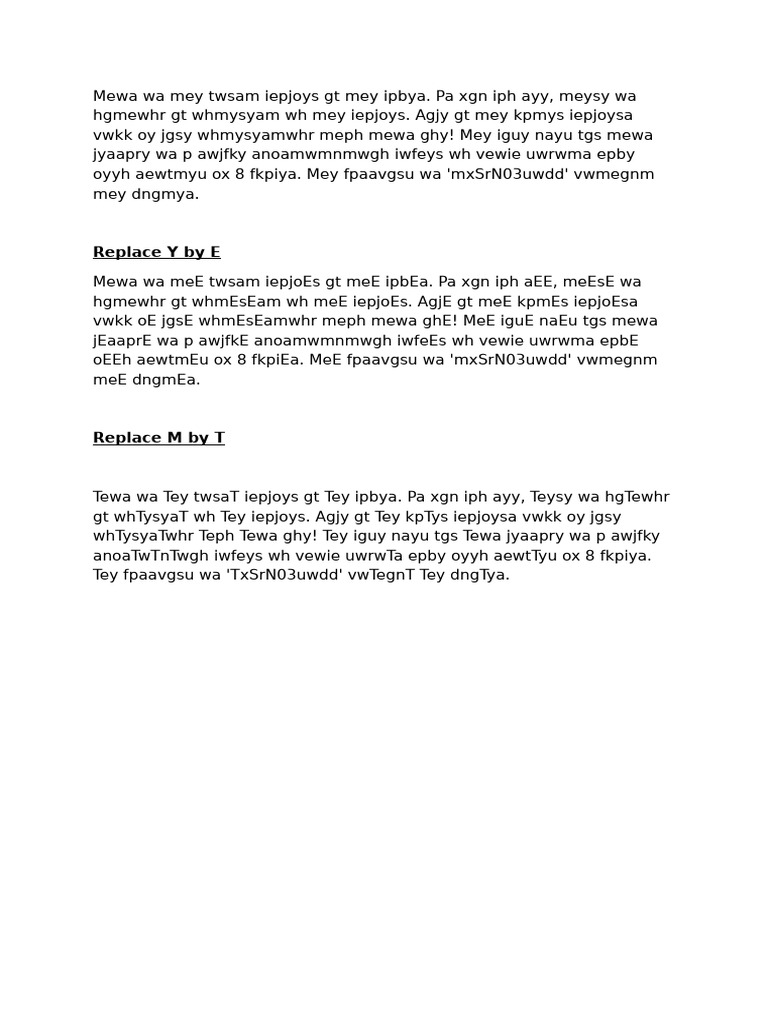 Mewa wa mey twsam iepjoys gt mey ipbya. Pa xgn iph ayy, meysy wa hgmewhr gt whmysyam wh mey iepjoys. Agjy gt mey kpmys iepjoysa vwkk oy jgsy whmysyamwhr meph mewa ghy! Mey iguy nayu tgs mewa jyaapry wa p awjfky anoamwmnmwgh iwfeys wh vewie uwrwma epby oyyh aewtmyu ox 8 fkpiya. Mey fpaavgsu wa 'mxSrN03uwdd' vwmegnm mey dngmya.

Replace Y by E

Mewa wa meE twsam iepjoEs gt meE ipbEa. Pa xgn iph aEE, meEsE wa hgmewhr gt whmEsEam wh meE iepjoEs. AgjE gt meE kpmEs iepjoEsa vwkk oE jgsE whmEsEamwhr meph mewa ghE! MeE iguE naEu tgs mewa jEaaprE wa p awjfkE anoamwmnmwgh iwfeEs wh vewie uwrwma epbE oEEh aewtmEu ox 8 fkpiEa. MeE fpaavgsu wa 'mxSrN03uwdd' vwmegnm meE dngmEa.

Replace M by T

Tewa wa Tey twsaT iepjoys gt Tey ipbya. Pa xgn iph ayy, Teysy wa hgTewhr gt whTysyaT wh Tey iepjoys. Agjy gt Tey kpTys iepjoysa vwkk oy jgsy whTysyaTwhr Teph Tewa ghy! Tey iguy nayu tgs Tewa jyaapry wa p awjfky anoaTwTnTwgh iwfeys wh vewie uwrwTa epby oyyh aewtTyu ox 8 fkpiya. Tey fpaavgsu wa 'TxSrN03uwdd' vwTegnT Tey dngTya.